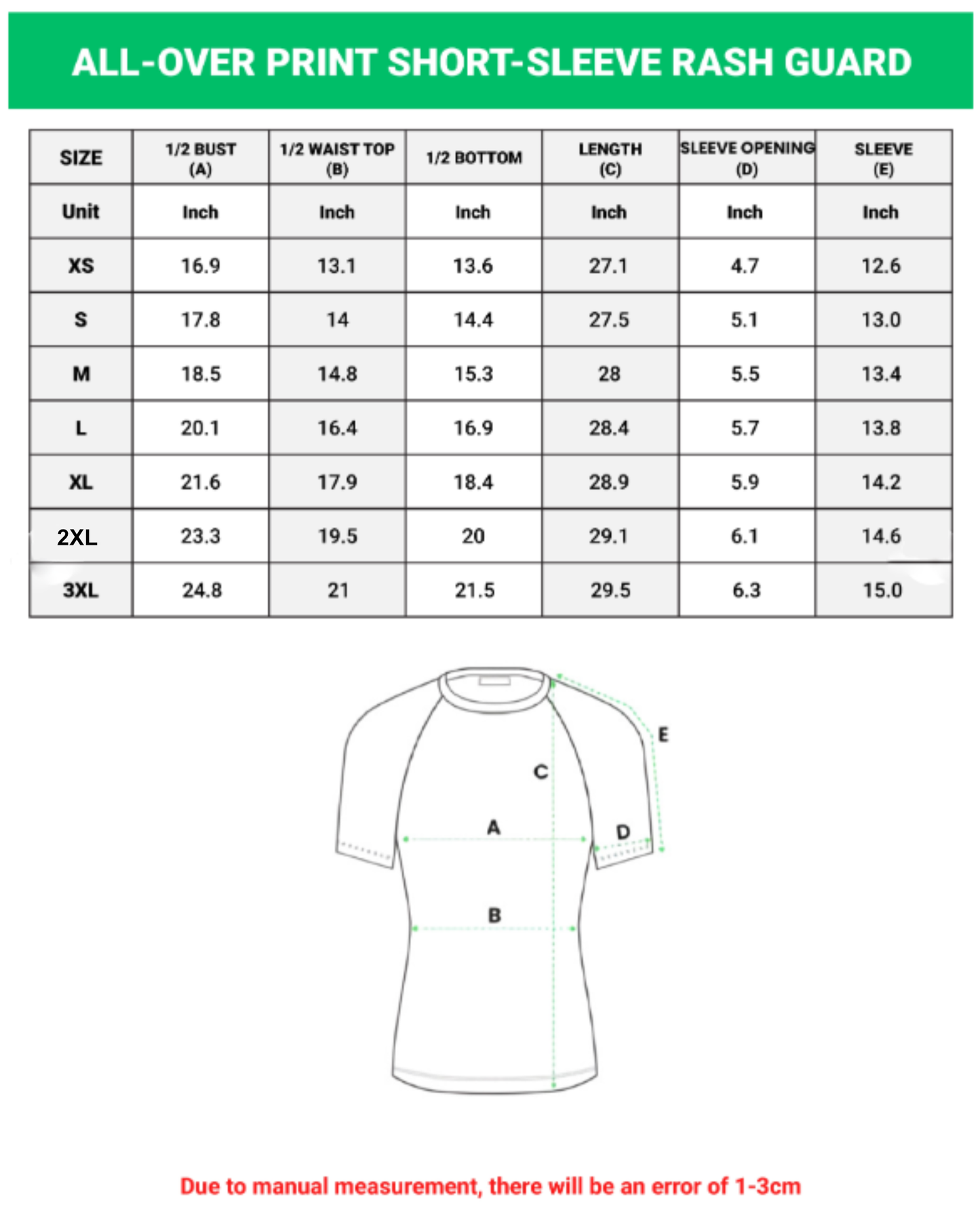 ALL-OVER PRINT SHORT-SLEEVE RASH GUARD

| SIZE | 1/2 BUST (A) | 1/2 WAIST TOP (B) | 1/2 BOTTOM | LENGTH (C) | SLEEVE OPENING (D) | SLEEVE (E) |
|---|---|---|---|---|---|---|
| Unit | Inch | Inch | Inch | Inch | Inch | Inch |
| XS | 16.9 | 13.1 | 13.6 | 27.1 | 4.7 | 12.6 |
| S | 17.8 | 14 | 14.4 | 27.5 | 5.1 | 13.0 |
| M | 18.5 | 14.8 | 15.3 | 28 | 5.5 | 13.4 |
| L | 20.1 | 16.4 | 16.9 | 28.4 | 5.7 | 13.8 |
| XL | 21.6 | 17.9 | 18.4 | 28.9 | 5.9 | 14.2 |
| 2XL | 23.3 | 19.5 | 20 | 29.1 | 6.1 | 14.6 |
| 3XL | 24.8 | 21 | 21.5 | 29.5 | 6.3 | 15.0 |

E
C
A
D
B

Due to manual measurement, there will be an error of 1-3cm